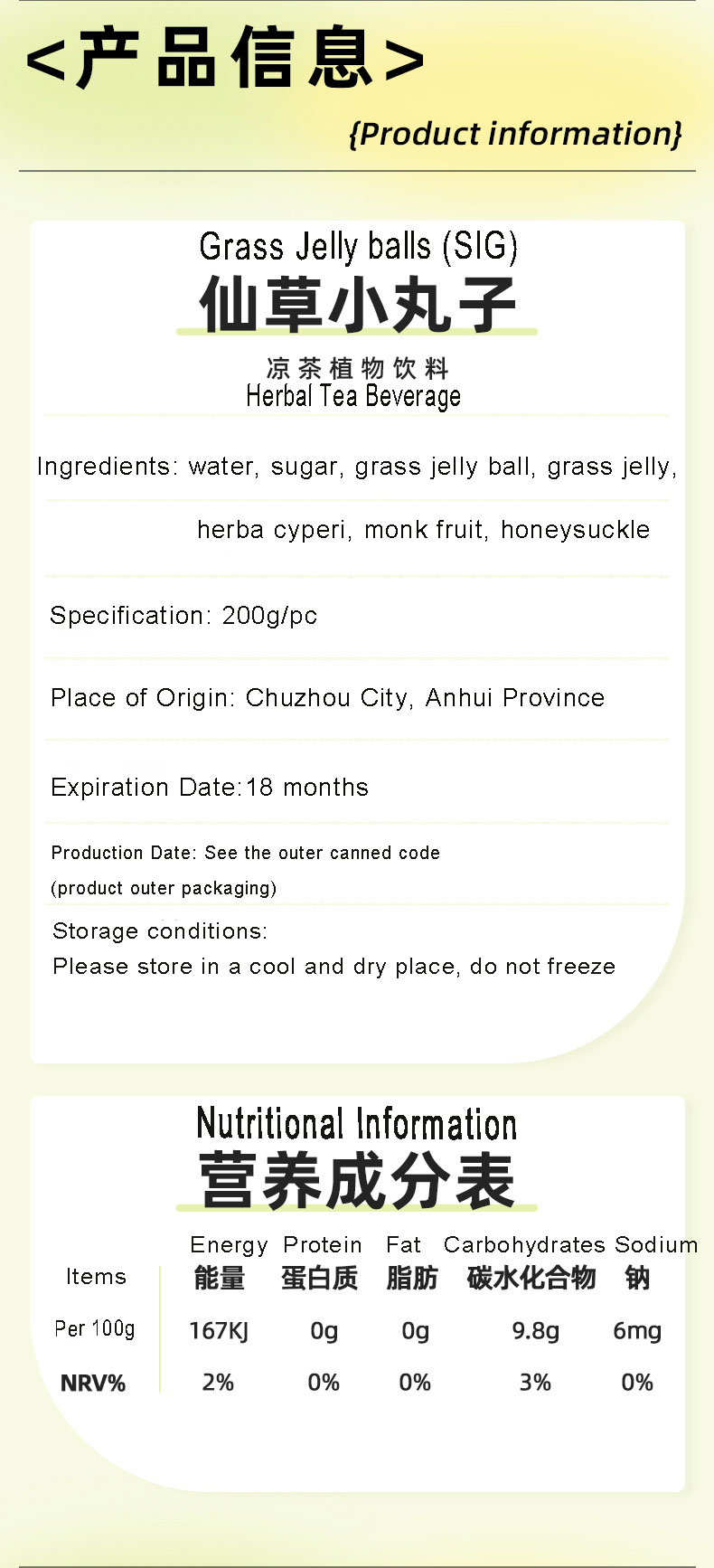 <产品信息>

{Product information}

Grass Jelly balls (SIG)
仙草小丸子

凉茶植物饮料
Herbal Tea Beverage

Ingredients: water, sugar, grass jelly ball, grass jelly, herba cyperi, monk fruit, honeysuckle

Specification: 200g/pc

Place of Origin: Chuzhou City, Anhui Province

Expiration Date:18 months

Production Date: See the outer canned code (product outer packaging)

Storage conditions:
Please store in a cool and dry place, do not freeze

Nutritional Information
营养成分表

| Items | Energy 能量 | Protein 蛋白质 | Fat 脂肪 | Carbohydrates 碳水化合物 | Sodium 钠 |
|---|---|---|---|---|---|
| Per 100g | 167KJ | 0g | 0g | 9.8g | 6mg |
| NRV% | 2% | 0% | 0% | 3% | 0% |